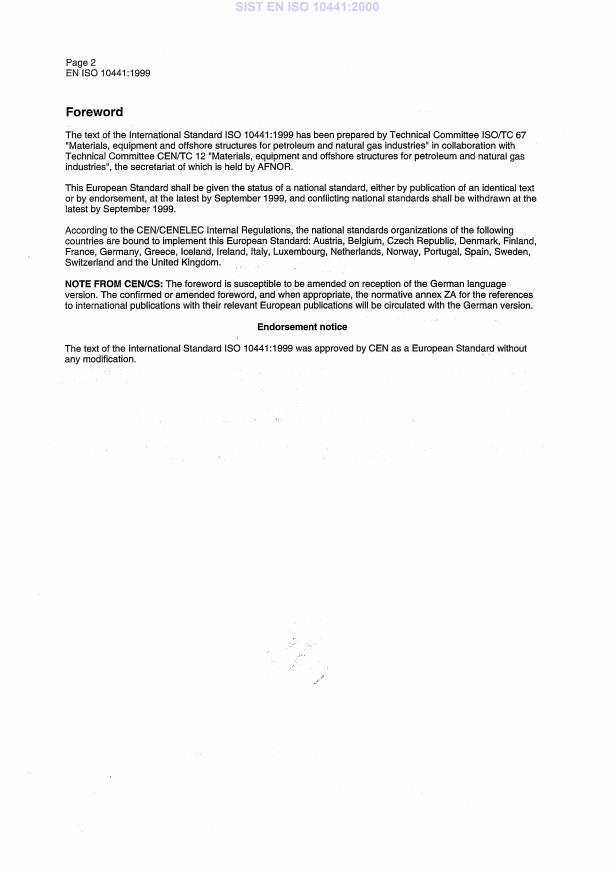 SIST EN ISO 10441:2000

Page 2
EN ISO 10441:1999

Foreword

The text of the International Standard ISO 10441:1999 has been prepared by Technical Committee ISO/TC 67 "Materials, equipment and offshore structures for petroleum and natural gas industries" in collaboration with Technical Committee CEN/TC 12 "Materials, equipment and offshore structures for petroleum and natural gas industries", the secretariat of which is held by AFNOR.

This European Standard shall be given the status of a national standard, either by publication of an identical text or by endorsement, at the latest by September 1999, and conflicting national standards shall be withdrawn at the latest by September 1999.

According to the CEN/CENELEC Internal Regulations, the national standards organizations of the following countries are bound to implement this European Standard: Austria, Belgium, Czech Republic, Denmark, Finland, France, Germany, Greece, Iceland, Ireland, Italy, Luxembourg, Netherlands, Norway, Portugal, Spain, Sweden, Switzerland and the United Kingdom.

NOTE FROM CEN/CS: The foreword is susceptible to be amended on reception of the German language version. The confirmed or amended foreword, and when appropriate, the normative annex ZA for the references to international publications with their relevant European publications will be circulated with the German version.

Endorsement notice

The text of the International Standard ISO 10441:1999 was approved by CEN as a European Standard without any modification.